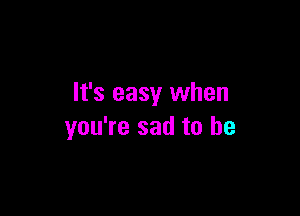 It's easy when you're sad to be